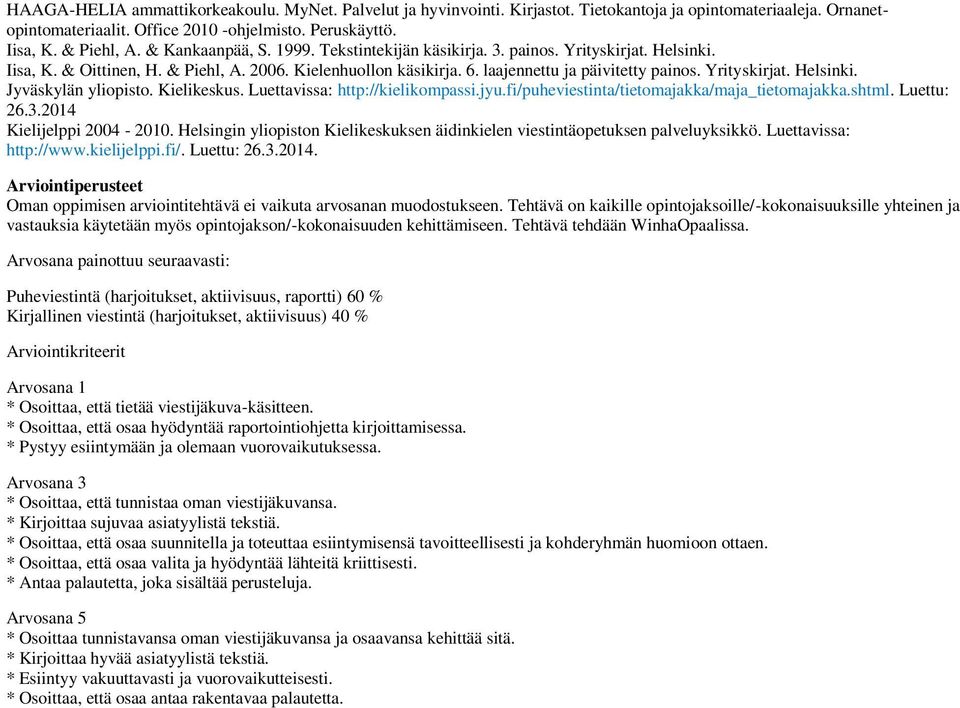 HAAGA-HELIA ammattikorkeakoulu. MyNet. Palvelut ja hyvinvointi. Kirjastot. Tietokantoja ja opintomateriaaleja. Ornanet-opintomateriaalit. Office 2010 -ohjelmisto. Peruskäyttö.
Iisa, K. & Piehl, A. & Kankaanpää, S. 1999. Tekstintekijän käsikirja. 3. painos. Yrityskirjat. Helsinki.
Iisa, K. & Oittinen, H. & Piehl, A. 2006. Kielenhuollon käsikirja. 6. laajennettu ja päivitetty painos. Yrityskirjat. Helsinki.
Jyväskylän yliopisto. Kielikeskus. Luettavissa: http://kielikompassi.jyu.fi/puheviestinta/tietomajakka/maja_tietomajakka.shtml. Luettu: 26.3.2014
Kielijelppi 2004 - 2010. Helsingin yliopiston Kielikeskuksen äidinkielen viestintäopetuksen palveluyksikkö. Luettavissa: http://www.kielijelppi.fi/. Luettu: 26.3.2014.

Arviointiperusteet
Oman oppimisen arviointitehtävä ei vaikuta arvosanan muodostukseen. Tehtävä on kaikille opintojaksoille/-kokonaisuuksille yhteinen ja vastauksia käytetään myös opintojakson/-kokonaisuuden kehittämiseen. Tehtävä tehdään WinhaOpaalissa.

Arvosana painottuu seuraavasti:

Puheviestintä (harjoitukset, aktiivisuus, raportti) 60 %
Kirjallinen viestintä (harjoitukset, aktiivisuus) 40 %

Arviointikriteerit

Arvosana 1
* Osoittaa, että tietää viestijäkuva-käsitteen.
* Osoittaa, että osaa hyödyntää raportointiohjetta kirjoittamisessa.
* Pystyy esiintymään ja olemaan vuorovaikutuksessa.

Arvosana 3
* Osoittaa, että tunnistaa oman viestijäkuvansa.
* Kirjoittaa sujuvaa asiatyylistä tekstiä.
* Osoittaa, että osaa suunnitella ja toteuttaa esiintymisensä tavoitteellisesti ja kohderyhmän huomioon ottaen.
* Osoittaa, että osaa valita ja hyödyntää lähteitä kriittisesti.
* Antaa palautetta, joka sisältää perusteluja.

Arvosana 5
* Osoittaa tunnistavansa oman viestijäkuvansa ja osaavansa kehittää sitä.
* Kirjoittaa hyvää asiatyylistä tekstiä.
* Esiintyy vakuuttavasti ja vuorovaikutteisesti.
* Osoittaa, että osaa antaa rakentavaa palautetta.